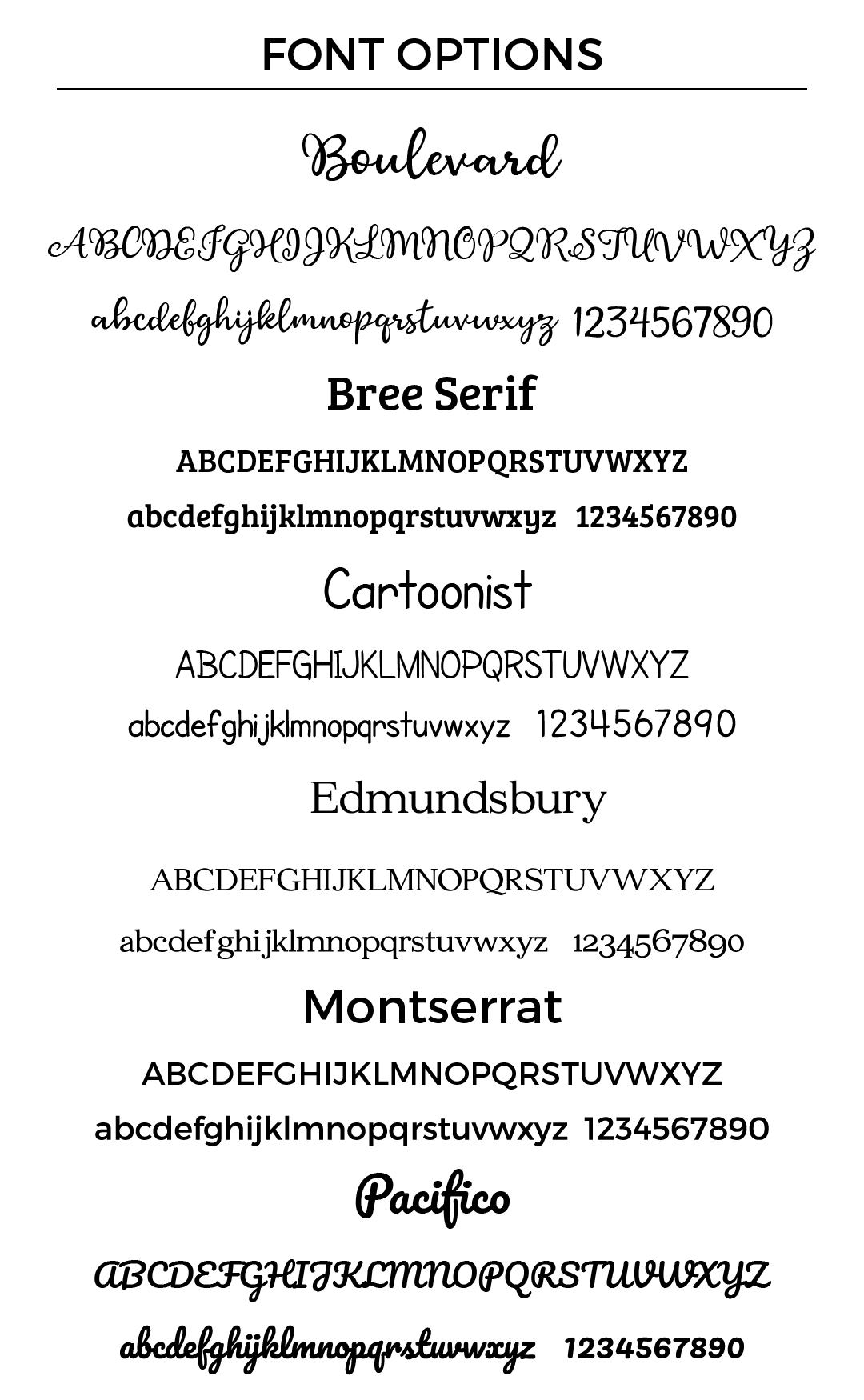 FONT OPTIONS

Boulevard

ABCDEFGHIJKLMNOPQRSTUVWXYZ

abcdefghijklmnopqrstuvwxyz 1234567890

Bree Serif

ABCDEFGHIJKLMNOPQRSTUVWXYZ

abcdefghijklmnopqrstuvwxyz 1234567890

Cartoonist

ABCDEFGHIJKLMNOPQRSTUVWXYZ

abcdefghijklmnopqrstuvwxyz 1234567890

Edmundsbury

ABCDEFGHIJKLMNOPQRSTUVWXYZ

abcdefghijklmnopqrstuvwxyz 1234567890

Montserrat

ABCDEFGHIJKLMNOPQRSTUVWXYZ

abcdefghijklmnopqrstuvwxyz 1234567890

Pacifico

ABCDEFGHIJKLMNOPQRSTUVWXYZ

abcdefghijklmnopqrstuvwxyz 1234567890